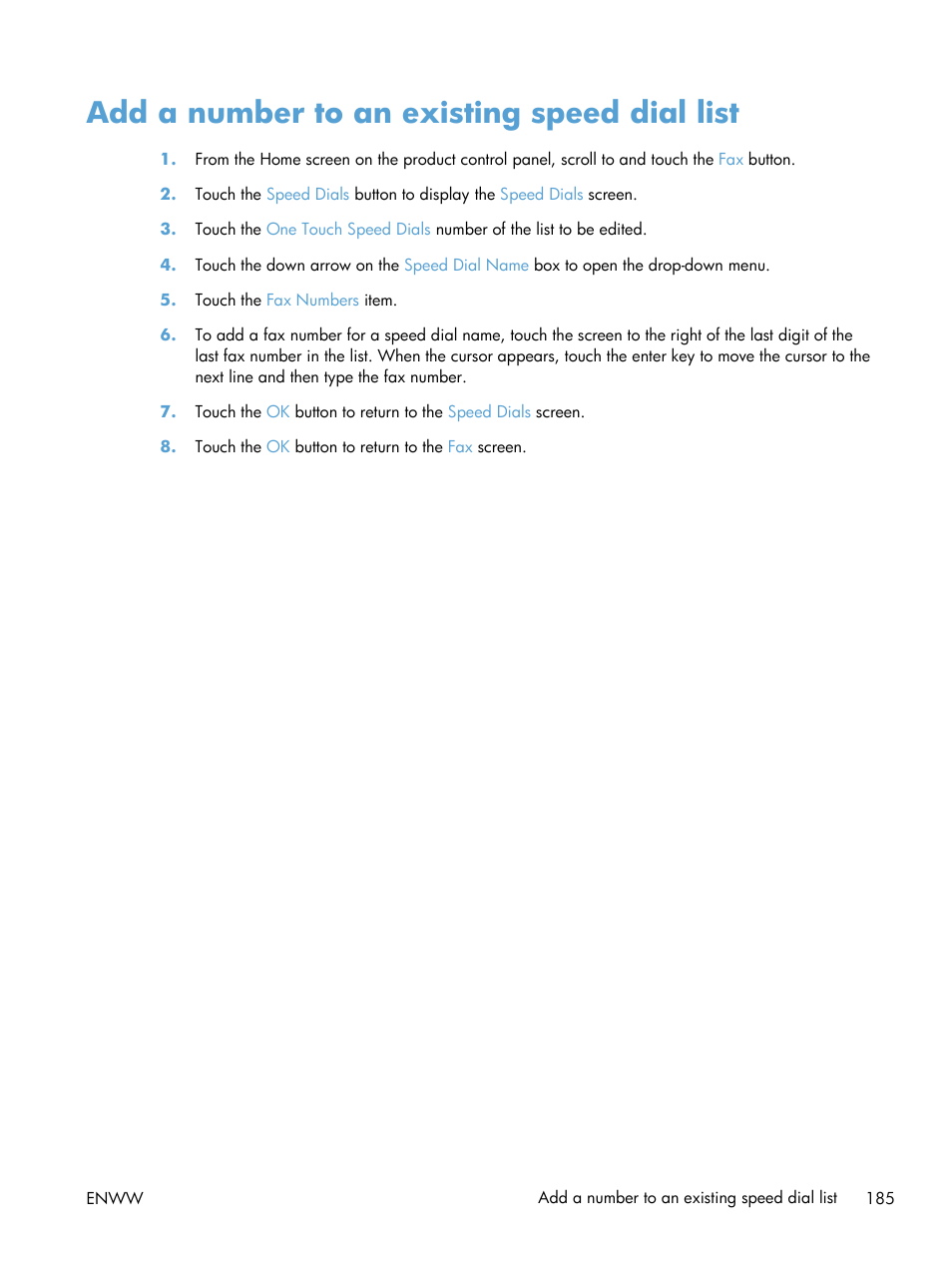 Add a number to an existing speed dial list

1. From the Home screen on the product control panel, scroll to and touch the Fax button.

2. Touch the Speed Dials button to display the Speed Dials screen.

3. Touch the One Touch Speed Dials number of the list to be edited.

4. Touch the down arrow on the Speed Dial Name box to open the drop-down menu.

5. Touch the Fax Numbers item.

6. To add a fax number for a speed dial name, touch the screen to the right of the last digit of the last fax number in the list. When the cursor appears, touch the enter key to move the cursor to the next line and then type the fax number.

7. Touch the OK button to return to the Speed Dials screen.

8. Touch the OK button to return to the Fax screen.

ENWW

Add a number to an existing speed dial list 185